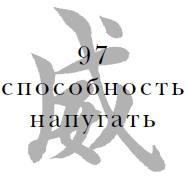 威
97
способность
напугать